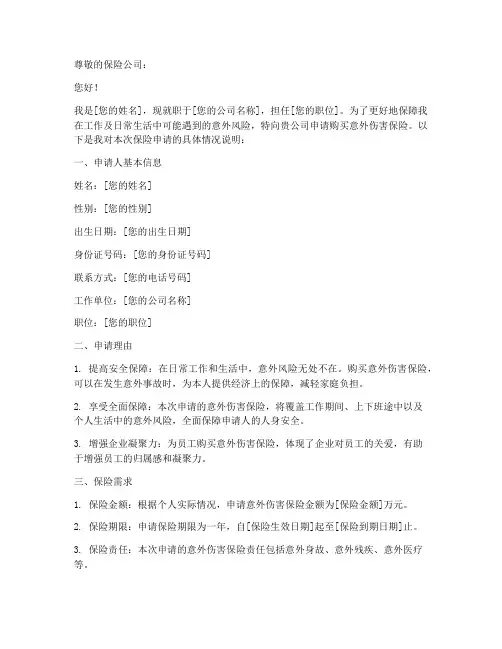 尊敬的保险公司：

您好！

我是[您的姓名]，现就职于[您的公司名称]，担任[您的职位]。为了更好地保障我在工作及日常生活中可能遇到的意外风险，特向贵公司申请购买意外伤害保险。以下是我对本次保险申请的具体情况说明：

一、申请人基本信息

姓名：[您的姓名]

性别：[您的性别]

出生日期：[您的出生日期]

身份证号码：[您的身份证号码]

联系方式：[您的电话号码]

工作单位：[您的公司名称]

职位：[您的职位]

二、申请理由

1. 提高安全保障：在日常工作和生活中，意外风险无处不在。购买意外伤害保险，可以在发生意外事故时，为本人提供经济上的保障，减轻家庭负担。

2. 享受全面保障：本次申请的意外伤害保险，将覆盖工作期间、上下班途中以及个人生活中的意外风险，全面保障申请人的人身安全。

3. 增强企业凝聚力：为员工购买意外伤害保险，体现了企业对员工的关爱，有助于增强员工的归属感和凝聚力。

三、保险需求

1. 保险金额：根据个人实际情况，申请意外伤害保险金额为[保险金额]万元。

2. 保险期限：申请保险期限为一年，自[保险生效日期]起至[保险到期日期]止。

3. 保险责任：本次申请的意外伤害保险责任包括意外身故、意外残疾、意外医疗等。